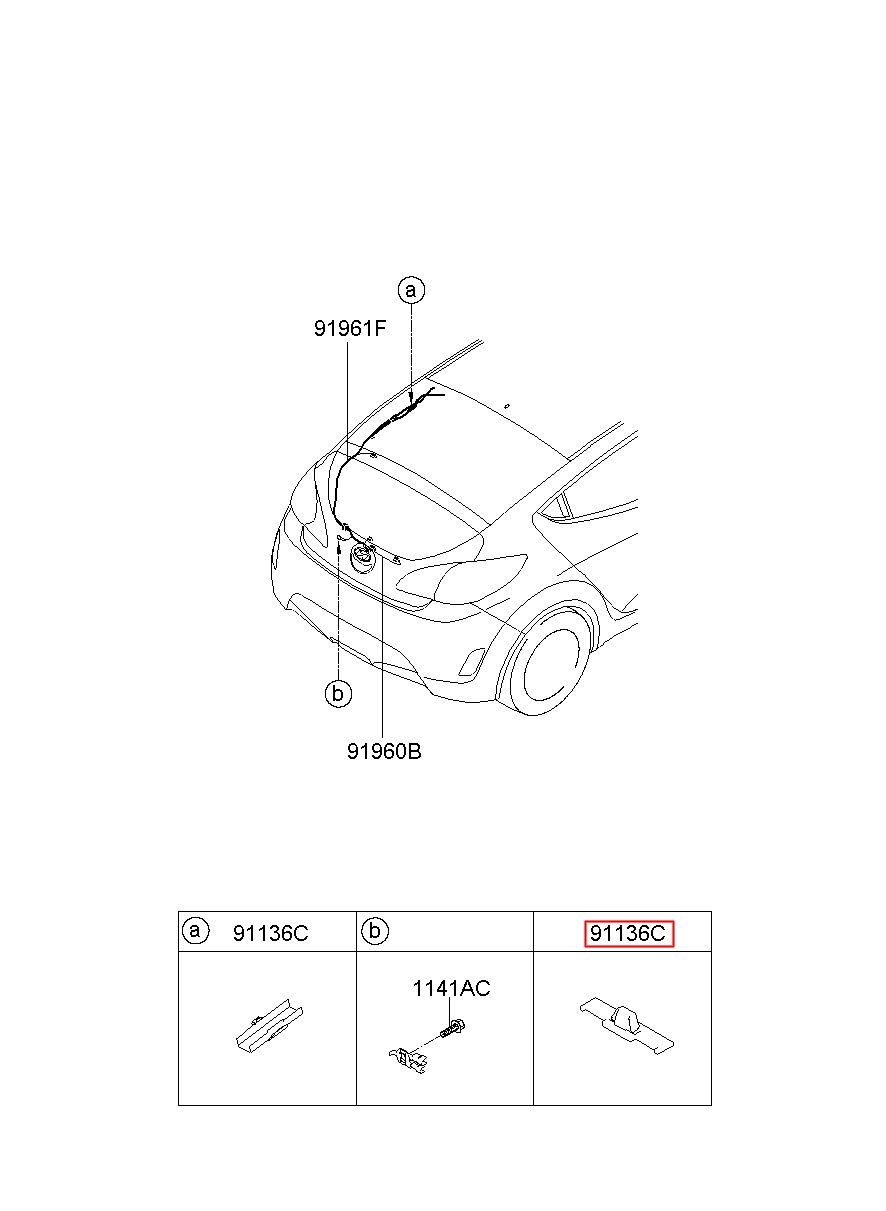 a

91961F

b

91960B

| a 91136C | b | 91136C |
|---|---|---|
| | 1141AC | |